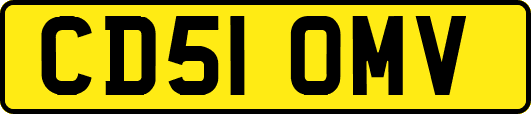 CD51 OMV